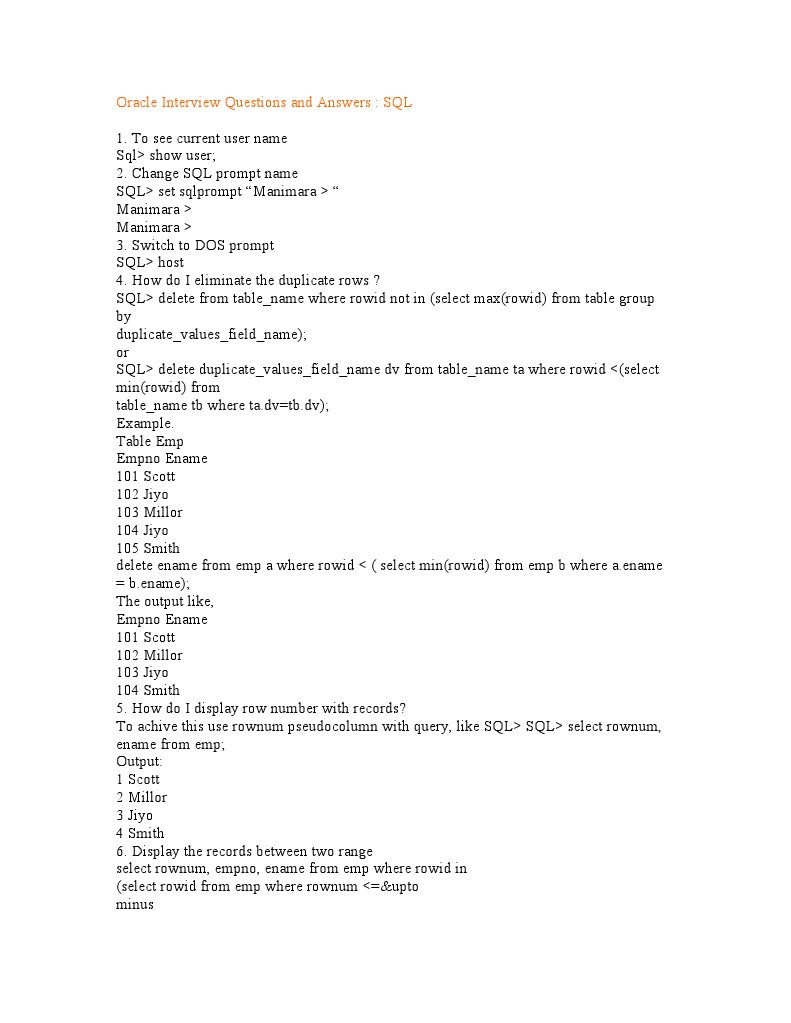 Oracle Interview Questions and Answers : SQL

1. To see current user name
Sql> show user;
2. Change SQL prompt name
SQL> set sqlprompt “Manimara > “
Manimara >
Manimara >
3. Switch to DOS prompt
SQL> host
4. How do I eliminate the duplicate rows ?
SQL> delete from table_name where rowid not in (select max(rowid) from table group by
duplicate_values_field_name);
or
SQL> delete duplicate_values_field_name dv from table_name ta where rowid <(select min(rowid) from
table_name tb where ta.dv=tb.dv);
Example.
Table Emp
Empno Ename
101 Scott
102 Jiyo
103 Millor
104 Jiyo
105 Smith
delete ename from emp a where rowid < ( select min(rowid) from emp b where a.ename = b.ename);
The output like,
Empno Ename
101 Scott
102 Millor
103 Jiyo
104 Smith
5. How do I display row number with records?
To achive this use rownum pseudocolumn with query, like SQL> SQL> select rownum, ename from emp;
Output:
1 Scott
2 Millor
3 Jiyo
4 Smith
6. Display the records between two range
select rownum, empno, ename from emp where rowid in
(select rowid from emp where rownum <=&upto
minus